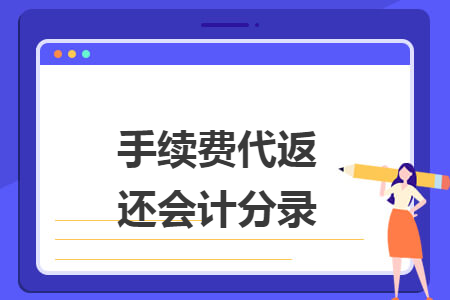 手续费代返还会计分录